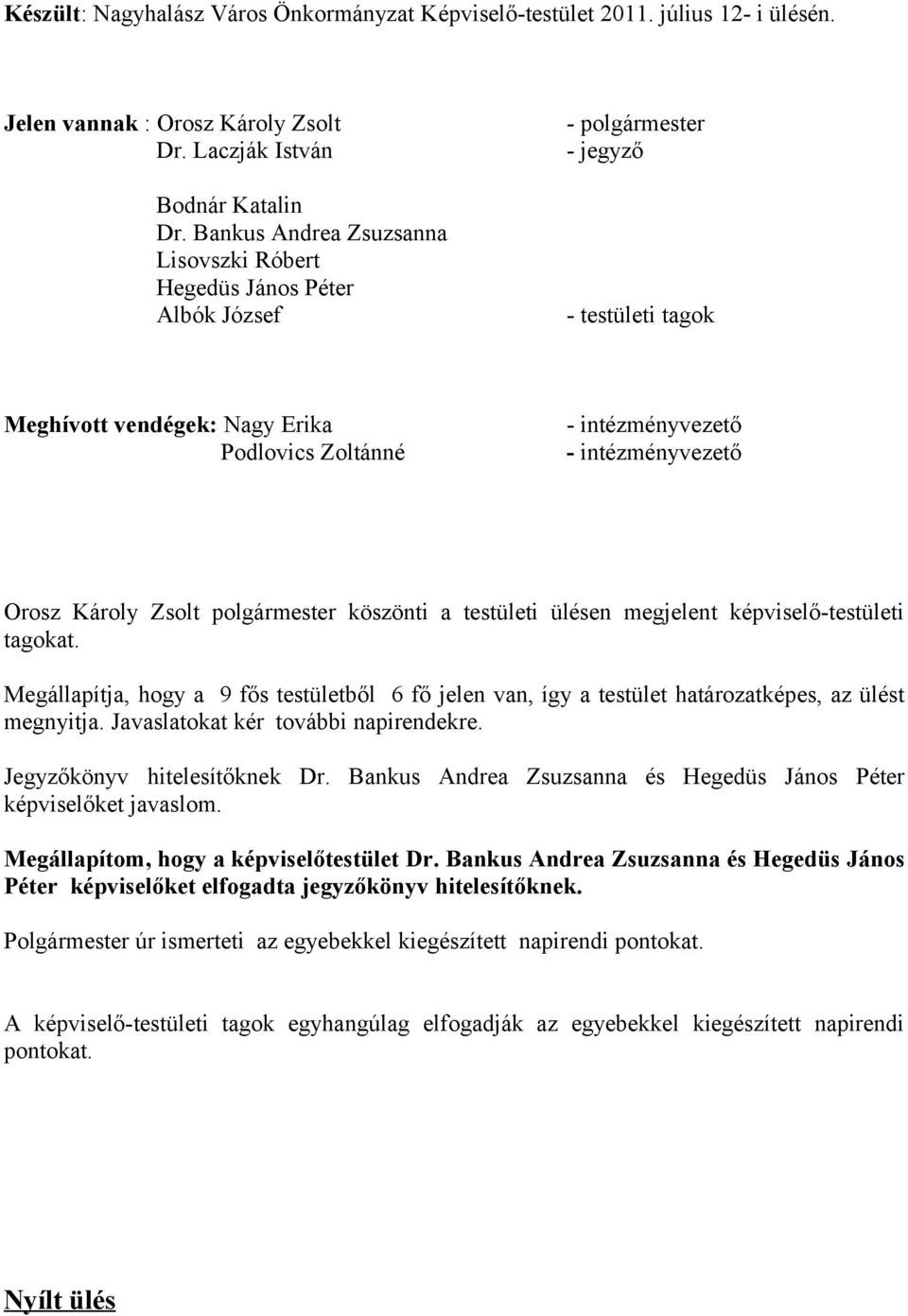 Készült: Nagyhalász Város Önkormányzat Képviselő-testület 2011. július 12- i ülésén.

Jelen vannak : Orosz Károly Zsolt - polgármester
Dr. Laczják István - jegyző

Bodnár Katalin
Dr. Bankus Andrea Zsuzsanna
Lisovszki Róbert
Hegedüs János Péter
Albók József - testületi tagok

Meghívott vendégek: Nagy Erika - intézményvezető
Podlovics Zoltánné - intézményvezető

Orosz Károly Zsolt polgármester köszönti a testületi ülésen megjelent képviselő-testületi tagokat.

Megállapítja, hogy a 9 fős testületből 6 fő jelen van, így a testület határozatképes, az ülést megnyitja. Javaslatokat kér további napirendekre.

Jegyzőkönyv hitelesítőknek Dr. Bankus Andrea Zsuzsanna és Hegedüs János Péter képviselőket javaslom.

Megállapítom, hogy a képviselőtestület Dr. Bankus Andrea Zsuzsanna és Hegedüs János Péter képviselőket elfogadta jegyzőkönyv hitelesítőknek.

Polgármester úr ismerteti az egyebekkel kiegészített napirendi pontokat.

A képviselő-testületi tagok egyhangúlag elfogadják az egyebekkel kiegészített napirendi pontokat.

Nyílt ülés